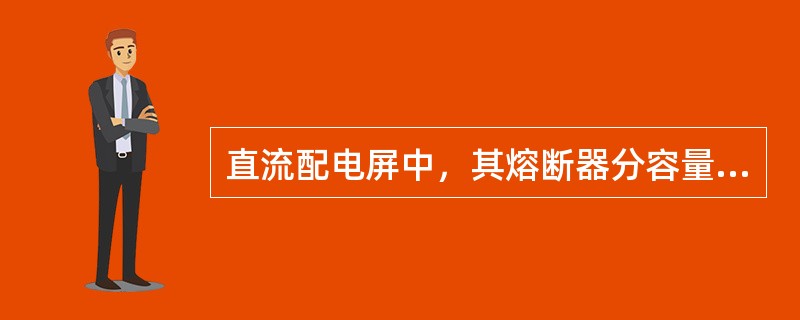 直流配电屏中，其熔断器分容量...